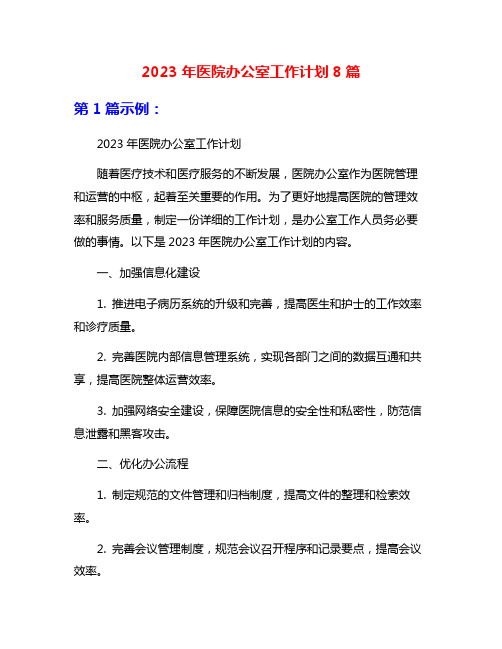 2023 年医院办公室工作计划 8 篇

第 1 篇示例：

2023 年医院办公室工作计划

随着医疗技术和医疗服务的不断发展，医院办公室作为医院管理和运营的中枢，起着至关重要的作用。为了更好地提高医院的管理效率和服务质量，制定一份详细的工作计划，是办公室工作人员务必要做的事情。以下是 2023 年医院办公室工作计划的内容。

一、加强信息化建设

1. 推进电子病历系统的升级和完善，提高医生和护士的工作效率和诊疗质量。

2. 完善医院内部信息管理系统，实现各部门之间的数据互通和共享，提高医院整体运营效率。

3. 加强网络安全建设，保障医院信息的安全性和私密性，防范信息泄露和黑客攻击。

二、优化办公流程

1. 制定规范的文件管理和归档制度，提高文件的整理和检索效率。

2. 完善会议管理制度，规范会议召开程序和记录要点，提高会议效率。